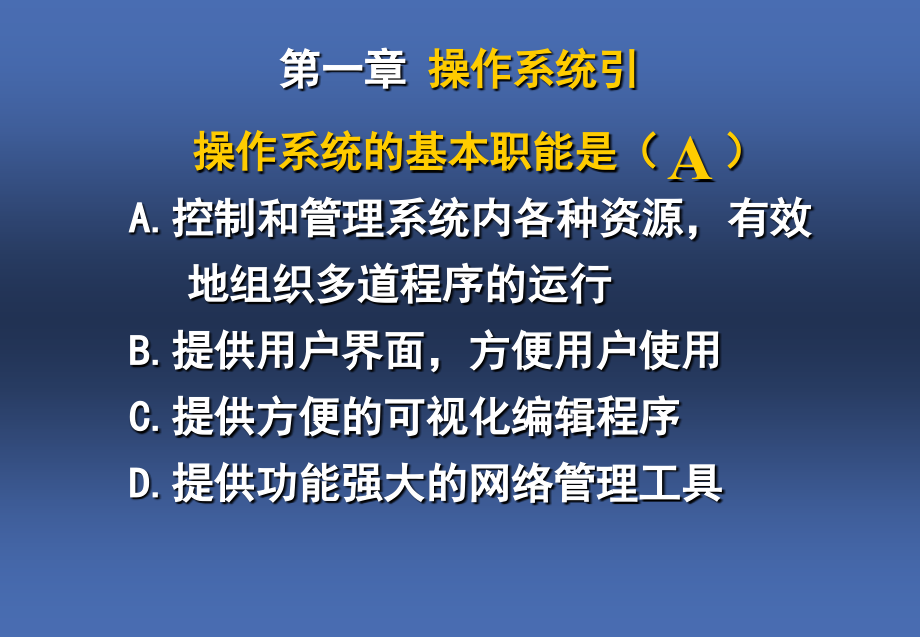 第一章 操作系统引

操作系统的基本职能是（ A ）

A. 控制和管理系统内各种资源，有效地组织多道程序的运行

B. 提供用户界面，方便用户使用

C. 提供方便的可视化编辑程序

D. 提供功能强大的网络管理工具